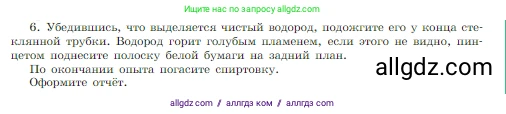 Ищите нас по запросу allgdz.com

6. Убедившись, что выделяется чистый водород, подожгите его у конца стеклянной трубки. Водород горит голубым пламенем, если этого не видно, пинцетом поднесите полоску белой бумаги на задний план.

По окончании опыта погасите спиртовку.

Оформите отчёт.

allgdz.com

allgdz com / аллгдз ком / аллгдз com